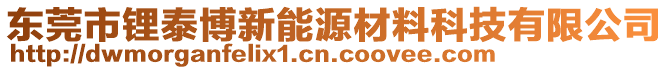 东莞市锂泰博新能源材料科技有限公司
http://dwmorganfelix1.cn.coovee.com